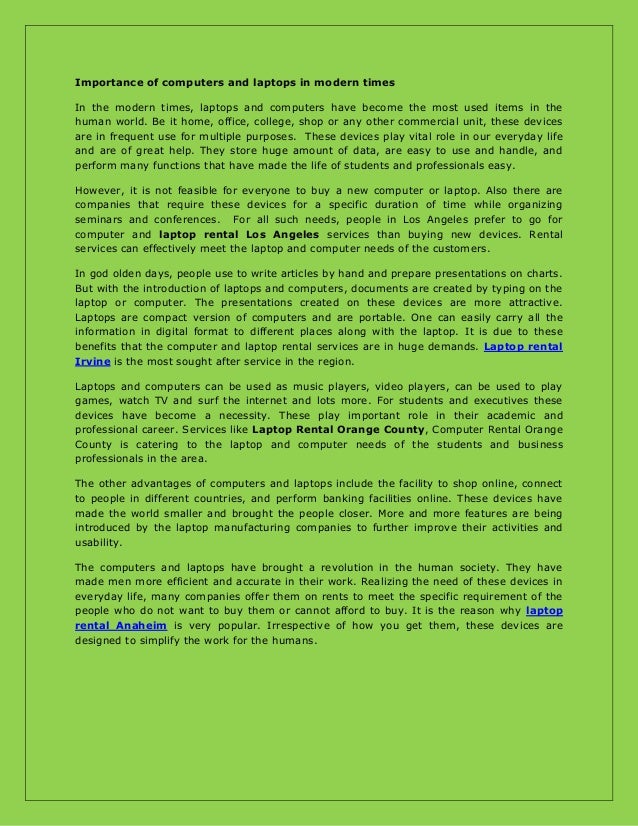 Importance of computers and laptops in modern times

In the modern times, laptops and computers have become the most used items in the human world. Be it home, office, college, shop or any other commercial unit, these devices are in frequent use for multiple purposes. These devices play vital role in our everyday life and are of great help. They store huge amount of data, are easy to use and handle, and perform many functions that have made the life of students and professionals easy.

However, it is not feasible for everyone to buy a new computer or laptop. Also there are companies that require these devices for a specific duration of time while organizing seminars and conferences. For all such needs, people in Los Angeles prefer to go for computer and laptop rental Los Angeles services than buying new devices. Rental services can effectively meet the laptop and computer needs of the customers.

In god olden days, people use to write articles by hand and prepare presentations on charts. But with the introduction of laptops and computers, documents are created by typing on the laptop or computer. The presentations created on these devices are more attractive. Laptops are compact version of computers and are portable. One can easily carry all the information in digital format to different places along with the laptop. It is due to these benefits that the computer and laptop rental services are in huge demands. Laptop rental Irvine is the most sought after service in the region.

Laptops and computers can be used as music players, video players, can be used to play games, watch TV and surf the internet and lots more. For students and executives these devices have become a necessity. These play important role in their academic and professional career. Services like Laptop Rental Orange County, Computer Rental Orange County is catering to the laptop and computer needs of the students and business professionals in the area.

The other advantages of computers and laptops include the facility to shop online, connect to people in different countries, and perform banking facilities online. These devices have made the world smaller and brought the people closer. More and more features are being introduced by the laptop manufacturing companies to further improve their activities and usability.

The computers and laptops have brought a revolution in the human society. They have made men more efficient and accurate in their work. Realizing the need of these devices in everyday life, many companies offer them on rents to meet the specific requirement of the people who do not want to buy them or cannot afford to buy. It is the reason why laptop rental Anaheim is very popular. Irrespective of how you get them, these devices are designed to simplify the work for the humans.